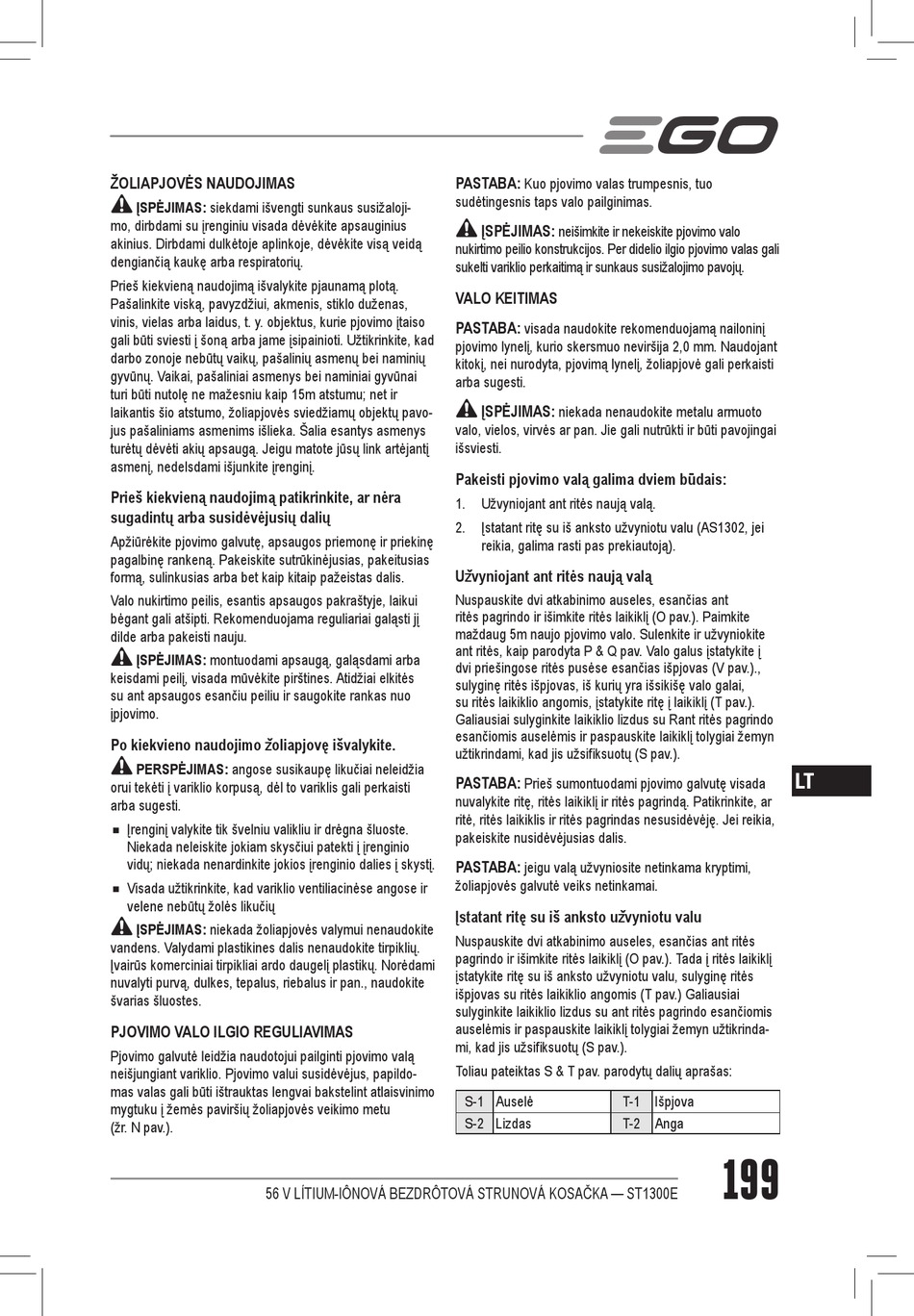 EGO

ŽOLIAPJOVĖS NAUDOJIMAS

ĮSPĖJIMAS: siekdami išvengti sunkaus susižalojimo, dirbdami su įrenginiu visada dėvėkite apsauginius akinius. Dirbdami dulkėtoje aplinkoje, dėvėkite visą veidą dengiančią kaukę arba respiratorių.

Prieš kiekvieną naudojimą išvalykite pjaunamą plotą. Pašalinkite viską, pavyzdžiui, akmenis, stiklo duženas, vinis, vielas arba laidus, t. y. objektus, kurie pjovimo įtaiso gali būti sviesti į šoną arba jame įsipainioti. Užtikrinkite, kad darbo zonoje nebūtų vaikų, pašalinių asmenų bei naminių gyvūnų. Vaikai, pašaliniai asmenys bei naminiai gyvūnai turi būti nutolę ne mažesniu kaip 15m atstumu; net ir laikantis šio atstumo, žoliapjovės sviedžiamų objektų pavojus pašaliniams asmenims išlieka. Šalia esantys asmenys turėtų dėvėti akių apsaugą. Jeigu matote jūsų link artėjantį asmenį, nedelsdami išjunkite įrenginį.

Prieš kiekvieną naudojimą patikrinkite, ar nėra sugadintų arba susidėvėjusių dalių

Apžiūrėkite pjovimo galvutę, apsaugos priemonę ir priekinę pagalbinę rankeną. Pakeiskite sutrūkinėjusias, pakeitusias formą, sulinkusias arba bet kaip kitaip pažeistas dalis.

Valo nukirtimo peilis, esantis apsaugos pakraštyje, laikui bėgant gali atšipti. Rekomenduojama reguliariai galąsti jį dilde arba pakeisti nauju.

ĮSPĖJIMAS: montuodami apsaugą, galąsdami arba keisdami peilį, visada mūvėkite pirštines. Atidžiai elkitės su ant apsaugos esančiu peiliu ir saugokite rankas nuo įpjovimo.

Po kiekvieno naudojimo žoliapjovę išvalykite.

PERSPĖJIMAS: angose susikaupę likučiai neleidžia orui tekėti į variklio korpusą, dėl to variklis gali perkaisti arba sugesti.

■ Įrenginį valykite tik švelniu valikliu ir drėgna šluoste. Niekada neleiskite jokiam skysčiui patekti į įrenginio vidų; niekada nenardinkite jokios įrenginio dalies į skystį.

■ Visada užtikrinkite, kad variklio ventiliacinėse angose ir velene nebūtų žolės likučių

ĮSPĖJIMAS: niekada žoliapjovės valymui nenaudokite vandens. Valydami plastikines dalis nenaudokite tirpiklių. Įvairūs komerciniai tirpikliai ardo daugelį plastikų. Norėdami nuvalyti purvą, dulkes, tepalus, riebalus ir pan., naudokite švarias šluostes.

PJOVIMO VALO ILGIO REGULIAVIMAS

Pjovimo galvutė leidžia naudotojui pailginti pjovimo valą neišjungiant variklio. Pjovimo valui susidėvėjus, papildomas valas gali būti ištrauktas lengvai bakstelint atlaisvinimo mygtuku į žemės paviršių žoliapjovės veikimo metu (žr. N pav.).

PASTABA: Kuo pjovimo valas trumpesnis, tuo sudėtingesnis taps valo pailginimas.

ĮSPĖJIMAS: neišimkite ir nekeiskite pjovimo valo nukirtimo peilio konstrukcijos. Per didelio ilgio pjovimo valas gali sukelti variklio perkaitimą ir sunkaus susižalojimo pavojų.

VALO KEITIMAS

PASTABA: visada naudokite rekomenduojamą nailoninį pjovimo lynelį, kurio skersmuo neviršija 2,0 mm. Naudojant kitokį, nei nurodyta, pjovimą lynelį, žoliapjovė gali perkaisti arba sugesti.

ĮSPĖJIMAS: niekada nenaudokite metalu armuoto valo, vielos, virvės ar pan. Jie gali nutrūkti ir būti pavojingai išsviesti.

Pakeisti pjovimo valą galima dviem būdais:

1. Užvyniojant ant ritės naują valą.
2. Įstatant ritę su iš anksto užvyniotu valu (AS1302, jei reikia, galima rasti pas prekiautoją).

Užvyniojant ant ritės naują valą

Nuspauskite dvi atkabinimo auseles, esančias ant ritės pagrindo ir išimkite ritės laikiklį (O pav.). Paimkite maždaug 5m naujo pjovimo valo. Sulenkite ir užvyniokite ant ritės, kaip parodyta P & Q pav. Valo galus įstatykite į dvi priešingose ritės pusėse esančias išpjovas (V pav.)., sulyginę ritės išpjovas, iš kurių yra išsikišę valo galai, su ritės laikiklio angomis, įstatykite ritę į laikiklį (T pav.). Galiausiai sulyginkite laikiklio lizdus su Rant ritės pagrindo esančiomis auselėmis ir paspauskite laikiklį tolygiai žemyn užtikrindami, kad jis užsifiksuotų (S pav.).

PASTABA: Prieš sumontuodami pjovimo galvutę visada nuvalykite ritę, ritės laikiklį ir ritės pagrindą. Patikrinkite, ar ritė, ritės laikiklis ir ritės pagrindas nesusidėvėję. Jei reikia, pakeiskite nusidėvėjusias dalis.

PASTABA: jeigu valą užvyniosite netinkama kryptimi, žoliapjovės galvutė veiks netinkamai.

Įstatant ritę su iš anksto užvyniotu valu

Nuspauskite dvi atkabinimo auseles, esančias ant ritės pagrindo ir išimkite ritės laikiklį (O pav.). Tada į ritės laikiklį įstatykite ritę su iš anksto užvyniotu valu, sulyginę ritės išpjovas su ritės laikiklio angomis (T pav.) Galiausiai sulyginkite laikiklio lizdus su ant ritės pagrindo esančiomis auselėmis ir paspauskite laikiklį tolygiai žemyn užtikrindami, kad jis užsifiksuotų (S pav.).

Toliau pateiktas S & T pav. parodytų dalių aprašas:

| S-1 | Auselė | T-1 | Išpjova |
|---|---|---|---|
| S-2 | Lizdas | T-2 | Anga |

LT

56 V LÍTIUM-IÓNOVÁ BEZDRÔTOVÁ STRUNOVÁ KOSAČKA — ST1300E

199